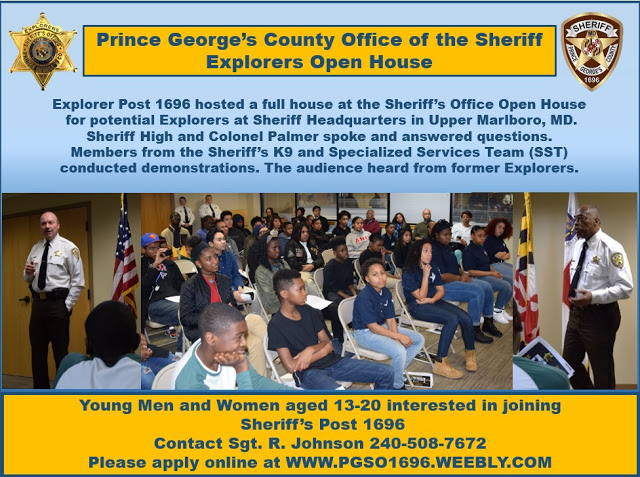 EXPLORERS

SHERIFF MD PRINCE GEORGE'S COUNTY 1696

Prince George's County Office of the Sheriff Explorers Open House

Explorer Post 1696 hosted a full house at the Sheriff's Office Open House for potential Explorers at Sheriff Headquarters in Upper Marlboro, MD. Sheriff High and Colonel Palmer spoke and answered questions. Members from the Sheriff's K9 and Specialized Services Team (SST) conducted demonstrations. The audience heard from former Explorers.

Young Men and Women aged 13-20 interested in joining Sheriff's Post 1696
Contact Sgt. R. Johnson 240-508-7672
Please apply online at WWW.PGSO1696.WEEBLY.COM